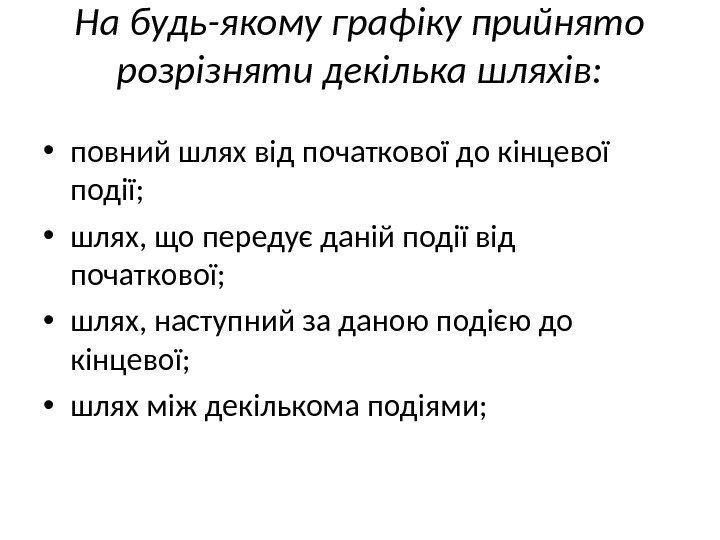 На будь-якому графіку прийнято розрізняти декілька шляхів:

• повний шлях від початкової до кінцевої події;
• шлях, що передує даній події від початкової;
• шлях, наступний за даною подією до кінцевої;
• шлях між декількома подіями;